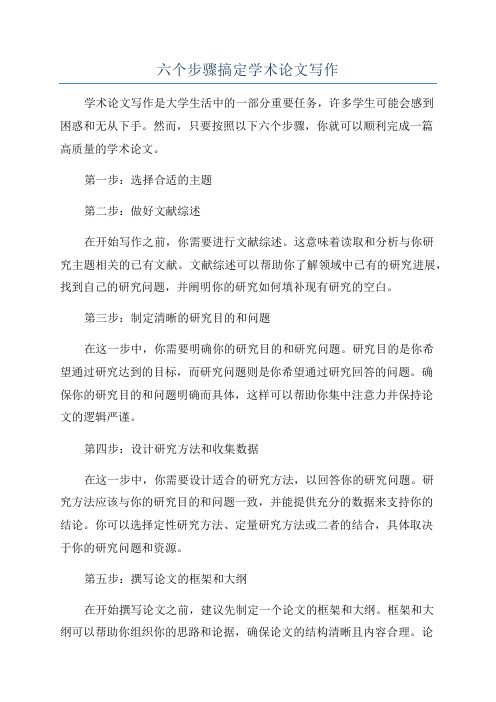 六个步骤搞定学术论文写作

学术论文写作是大学生活中的一部分重要任务，许多学生可能会感到困惑和无从下手。然而，只要按照以下六个步骤，你就可以顺利完成一篇高质量的学术论文。

第一步：选择合适的主题

第二步：做好文献综述

在开始写作之前，你需要进行文献综述。这意味着读取和分析与你研究主题相关的已有文献。文献综述可以帮助你了解领域中已有的研究进展，找到自己的研究问题，并阐明你的研究如何填补现有研究的空白。

第三步：制定清晰的研究目的和问题

在这一步中，你需要明确你的研究目的和研究问题。研究目的是你希望通过研究达到的目标，而研究问题则是你希望通过研究回答的问题。确保你的研究目的和问题明确而具体，这样可以帮助你集中注意力并保持论文的逻辑严谨。

第四步：设计研究方法和收集数据

在这一步中，你需要设计适合的研究方法，以回答你的研究问题。研究方法应该与你的研究目的和问题一致，并能提供充分的数据来支持你的结论。你可以选择定性研究方法、定量研究方法或二者的结合，具体取决于你的研究问题和资源。

第五步：撰写论文的框架和大纲

在开始撰写论文之前，建议先制定一个论文的框架和大纲。框架和大纲可以帮助你组织你的思路和论据，确保论文的结构清晰且内容合理。论